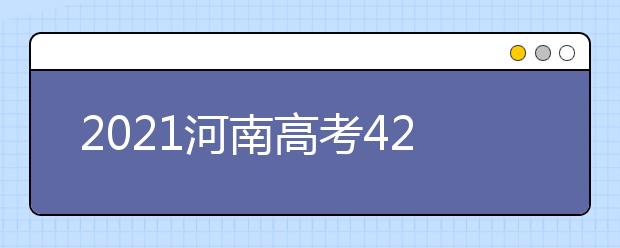 2021河南高考42